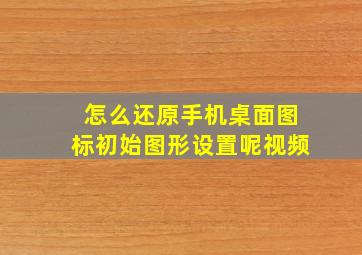 怎么还原手机桌面图标初始图形设置呢视频